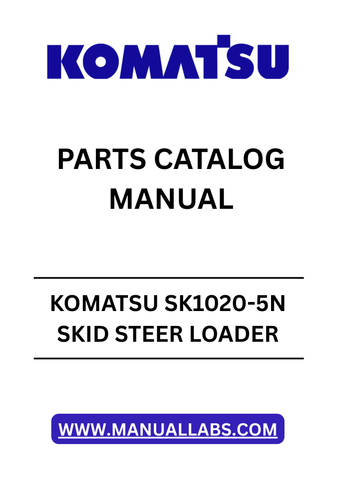 KOMATSU

PARTS CATALOG MANUAL

KOMATSU SK1020-5N SKID STEER LOADER

WWW.MANUALLABS.COM